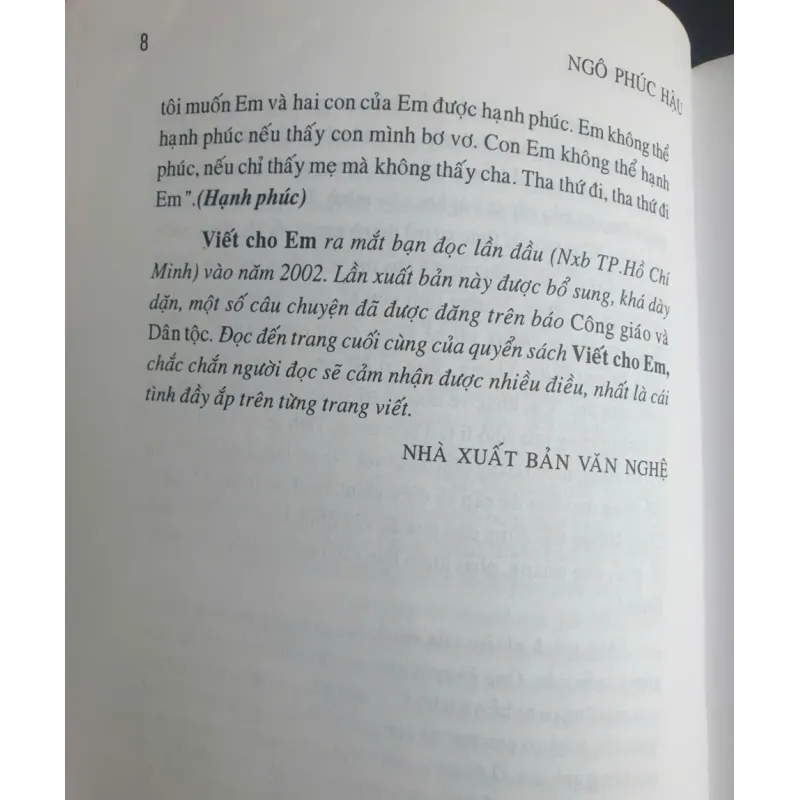 8

NGÔ PHÚC HẬU

tôi muốn Em và hai con của Em được hạnh phúc. Em không thể hạnh phúc nếu thấy con mình bơ vơ. Con Em không thể hạnh phúc, nếu chỉ thấy mẹ mà không thấy cha. Tha thứ đi, tha thứ đi Em".(Hạnh phúc)

Viết cho Em ra mắt bạn đọc lần đầu (Nxb TP.Hồ Chí Minh) vào năm 2002. Lần xuất bản này được bổ sung, khá dày dặn, một số câu chuyện đã được đăng trên báo Công giáo và Dân tộc. Đọc đến trang cuối cùng của quyển sách Viết cho Em, chắc chắn người đọc sẽ cảm nhận được nhiều điều, nhất là cái tình đầy ắp trên từng trang viết.

NHÀ XUẤT BẢN VĂN NGHỆ